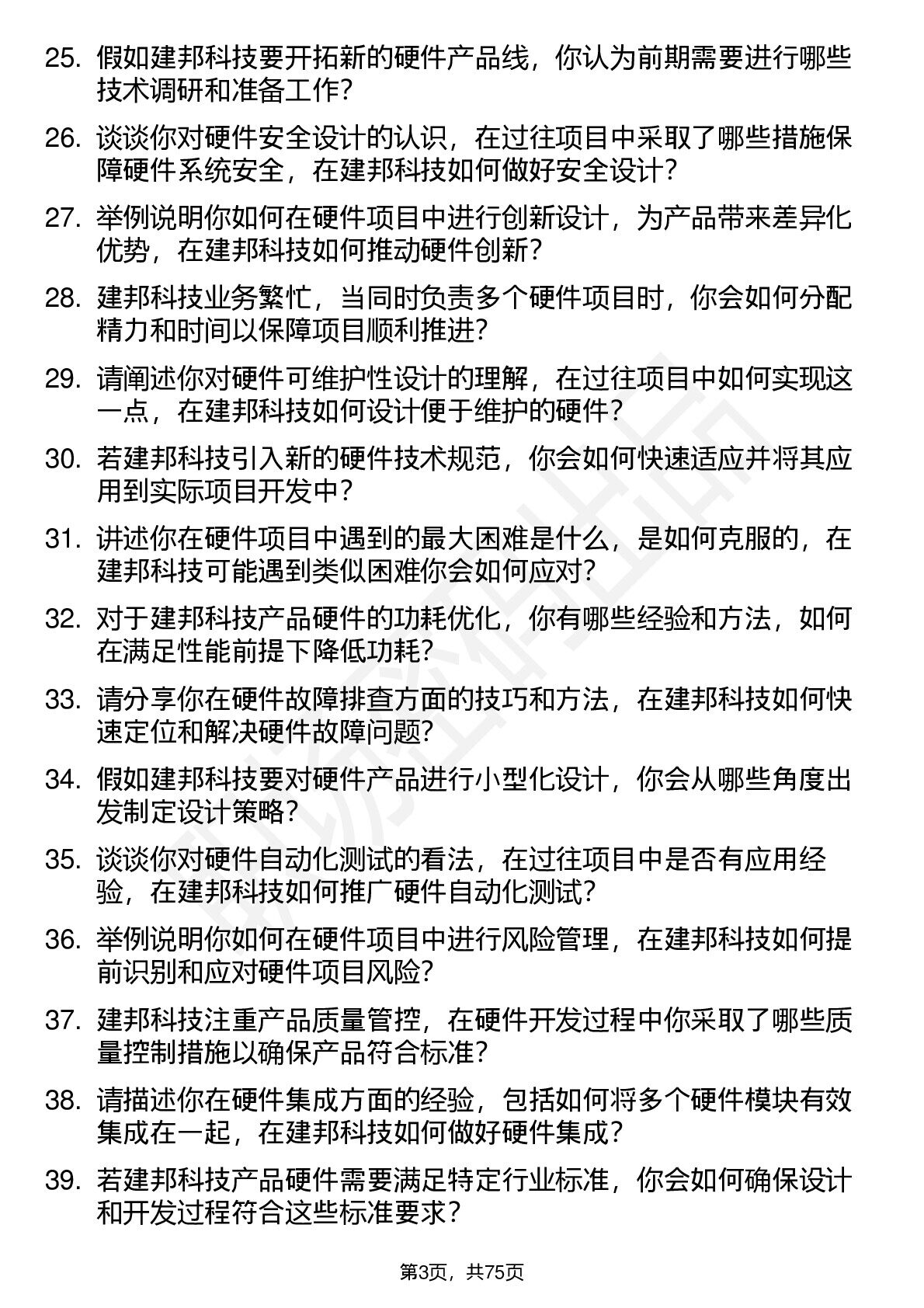 25. 假如建邦科技要开拓新的硬件产品线，你认为前期需要进行哪些技术调研和准备工作？

26. 谈谈你对硬件安全设计的认识，在过往项目中采取了哪些措施保障硬件系统安全，在建邦科技如何做好安全设计？

27. 举例说明你如何在硬件项目中进行创新设计，为产品带来差异化优势，在建邦科技如何推动硬件创新？

28. 建邦科技业务繁忙，当同时负责多个硬件项目时，你会如何分配精力和时间以保障项目顺利推进？

29. 请阐述你对硬件可维护性设计的理解，在过往项目中如何实现这一点，在建邦科技如何设计便于维护的硬件？

30. 若建邦科技引入新的硬件技术规范，你会如何快速适应并将其应用到实际项目开发中？

31. 讲述你在硬件项目中遇到的最大困难是什么，是如何克服的，在建邦科技可能遇到类似困难你会如何应对？

32. 对于建邦科技产品硬件的功耗优化，你有哪些经验和方法，如何在满足性能前提下降低功耗？

33. 请分享你在硬件故障排查方面的技巧和方法，在建邦科技如何快速定位和解决硬件故障问题？

34. 假如建邦科技要对硬件产品进行小型化设计，你会从哪些角度出发制定设计策略？

35. 谈谈你对硬件自动化测试的看法，在过往项目中是否有应用经验，在建邦科技如何推广硬件自动化测试？

36. 举例说明你如何在硬件项目中进行风险管理，在建邦科技如何提前识别和应对硬件项目风险？

37. 建邦科技注重产品质量管控，在硬件开发过程中你采取了哪些质量控制措施以确保产品符合标准？

38. 请描述你在硬件集成方面的经验，包括如何将多个硬件模块有效集成在一起，在建邦科技如何做好硬件集成？

39. 若建邦科技产品硬件需要满足特定行业标准，你会如何确保设计和开发过程符合这些标准要求？

第3页，共75页